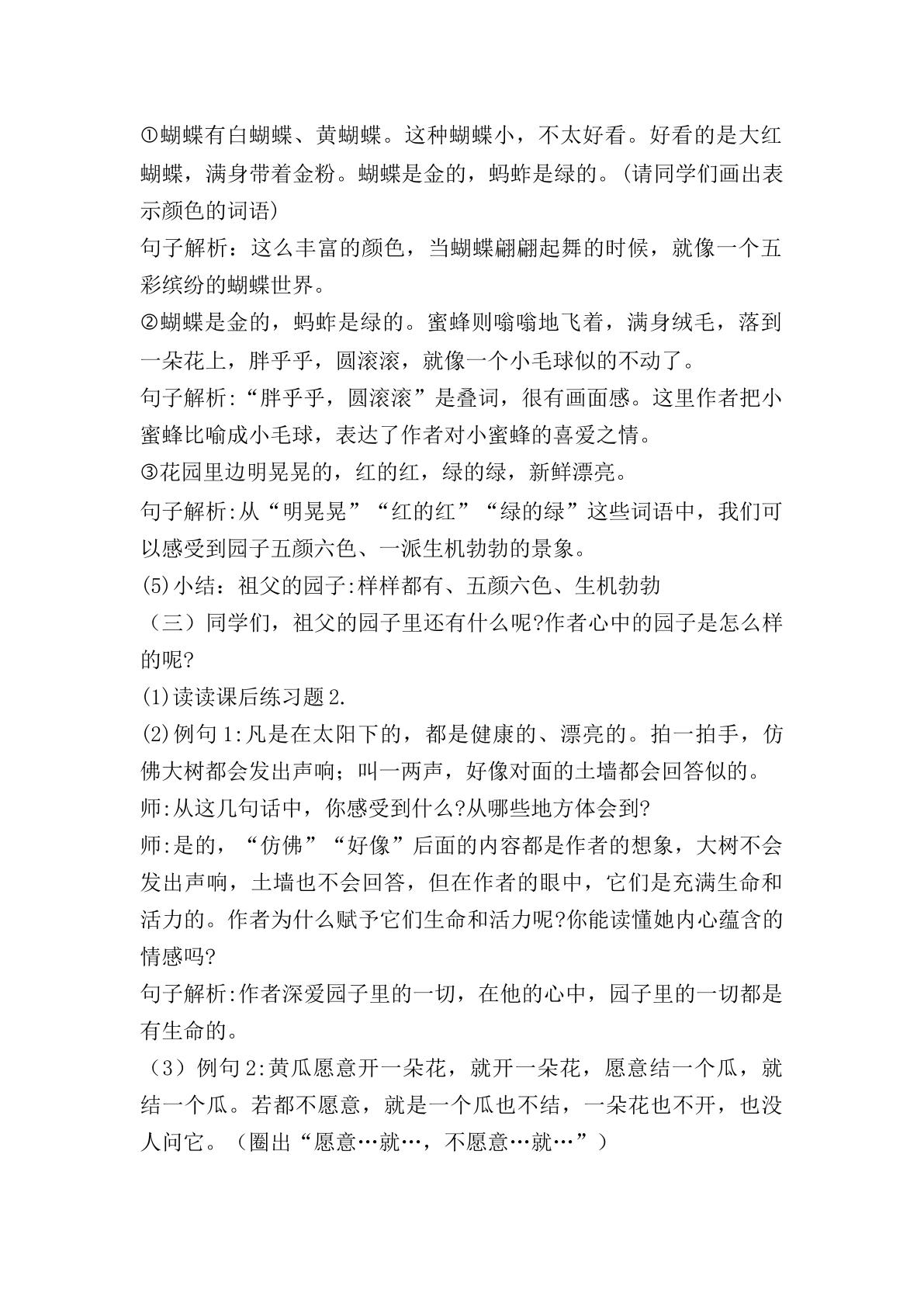 ①蝴蝶有白蝴蝶、黄蝴蝶。这种蝴蝶小，不太好看。好看的是大红蝴蝶，满身带着金粉。蝴蝶是金的，蚂蚱是绿的。(请同学们画出表示颜色的词语)

句子解析：这么丰富的颜色，当蝴蝶翩翩起舞的时候，就像一个五彩缤纷的蝴蝶世界。

②蝴蝶是金的，蚂蚱是绿的。蜜蜂则嗡嗡地飞着，满身绒毛，落到一朵花上，胖乎乎，圆滚滚，就像一个小毛球似的不动了。

句子解析:“胖乎乎，圆滚滚”是叠词，很有画面感。这里作者把小蜜蜂比喻成小毛球，表达了作者对小蜜蜂的喜爱之情。

③花园里边明晃晃的，红的红，绿的绿，新鲜漂亮。

句子解析:从“明晃晃”“红的红”“绿的绿”这些词语中，我们可以感受到园子五颜六色、一派生机勃勃的景象。

(5)小结：祖父的园子:样样都有、五颜六色、生机勃勃

（三）同学们，祖父的园子里还有什么呢?作者心中的园子是怎么样的呢?

(1)读读课后练习题2.

(2)例句1:凡是在太阳下的，都是健康的、漂亮的。拍一拍手，仿佛大树都会发出声响；叫一两声，好像对面的土墙都会回答似的。

师:从这几句话中，你感受到什么?从哪些地方体会到?

师:是的，“仿佛”“好像”后面的内容都是作者的想象，大树不会发出声响，土墙也不会回答，但在作者的眼中，它们是充满生命和活力的。作者为什么赋予它们生命和活力呢?你能读懂她内心蕴含的情感吗?

句子解析:作者深爱园子里的一切，在他的心中，园子里的一切都是有生命的。

（3）例句2:黄瓜愿意开一朵花，就开一朵花，愿意结一个瓜，就结一个瓜。若都不愿意，就是一个瓜也不结，一朵花也不开，也没人问它。（圈出“愿意…就…，不愿意…就…”）